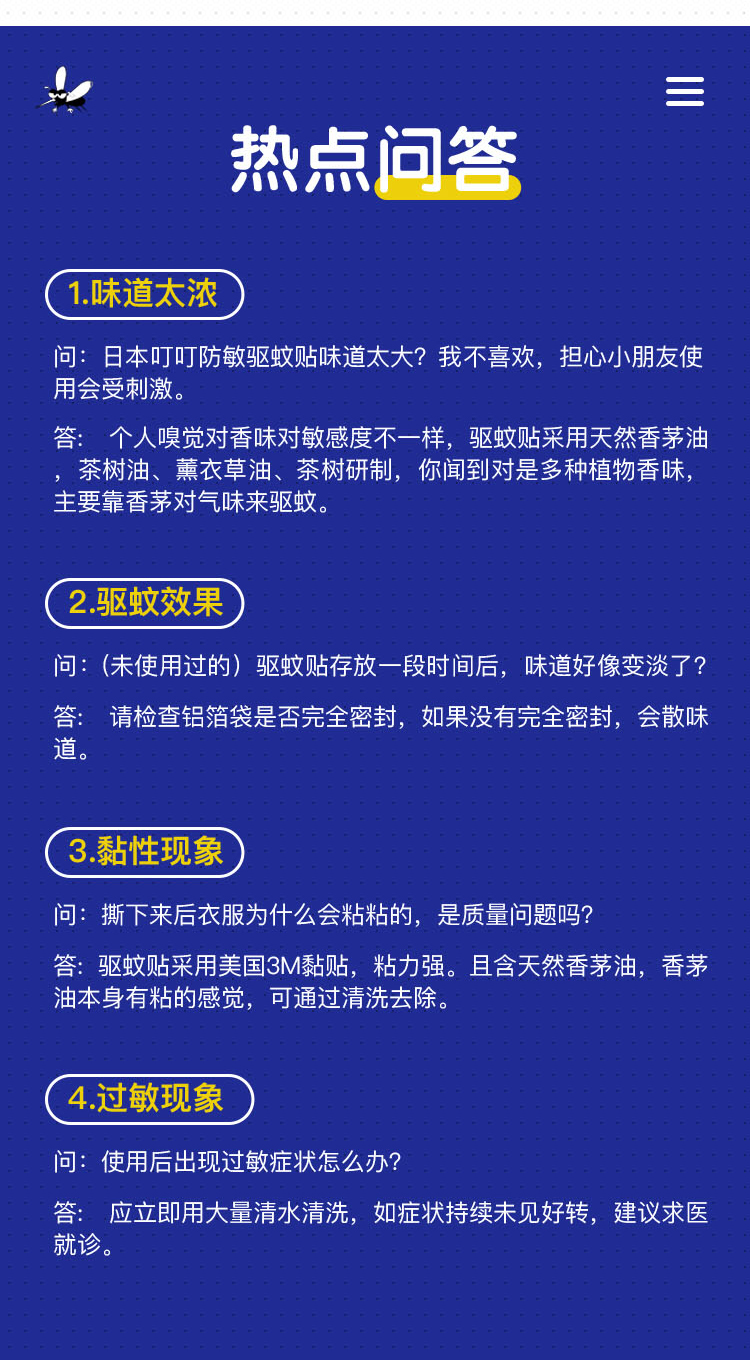 热点问答

1.味道太浓

问：日本叮叮防敏驱蚊贴味道太大？我不喜欢，担心小朋友使用会受刺激。

答： 个人嗅觉对香味对敏感度不一样，驱蚊贴采用天然香茅油，茶树油、薰衣草油、茶树研制，你闻到对是多种植物香味，主要靠香茅对气味来驱蚊。

2.驱蚊效果

问：（未使用过的）驱蚊贴存放一段时间后，味道好像变淡了？

答： 请检查铝箔袋是否完全密封，如果没有完全密封，会散味道。

3.黏性现象

问：撕下来后衣服为什么会粘粘的，是质量问题吗？

答：驱蚊贴采用美国3M黏贴，粘力强。且含天然香茅油，香茅油本身有粘的感觉，可通过清洗去除。

4.过敏现象

问：使用后出现过敏症状怎么办？

答： 应立即用大量清水清洗，如症状持续未见好转，建议求医就诊。